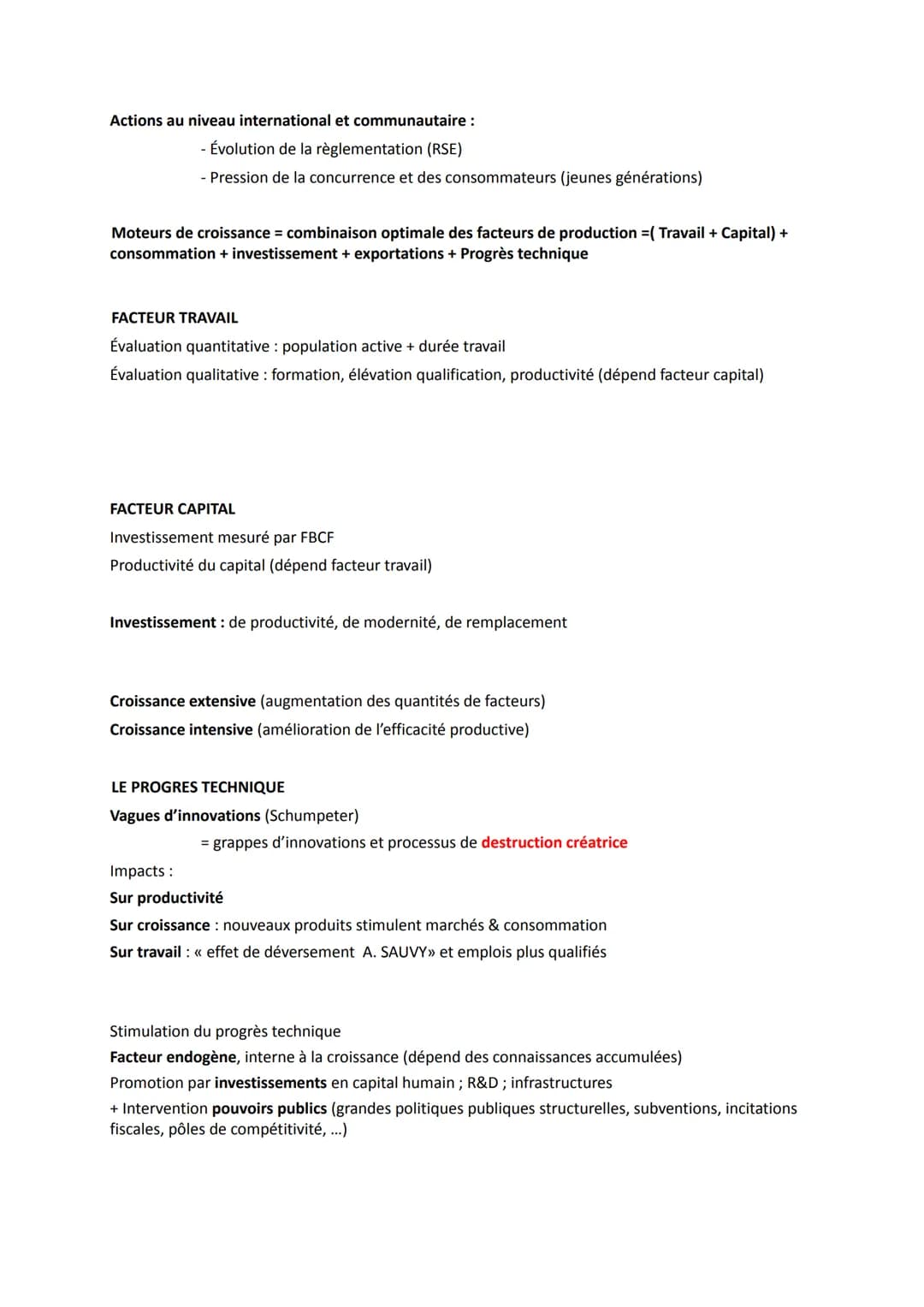 Actions au niveau international et communautaire :
- Évolution de la règlementation (RSE)
- Pression de la concurrence et des consommateurs (jeunes générations)

Moteurs de croissance = combinaison optimale des facteurs de production =( Travail + Capital) + consommation + investissement + exportations + Progrès technique

FACTEUR TRAVAIL
Évaluation quantitative : population active + durée travail
Évaluation qualitative : formation, élévation qualification, productivité (dépend facteur capital)

FACTEUR CAPITAL
Investissement mesuré par FBCF
Productivité du capital (dépend facteur travail)

Investissement : de productivité, de modernité, de remplacement

Croissance extensive (augmentation des quantités de facteurs)
Croissance intensive (amélioration de l'efficacité productive)

LE PROGRES TECHNIQUE
Vagues d'innovations (Schumpeter)
= grappes d'innovations et processus de destruction créatrice

Impacts :
Sur productivité
Sur croissance : nouveaux produits stimulent marchés & consommation
Sur travail : « effet de déversement A. SAUVY» et emplois plus qualifiés

Stimulation du progrès technique
Facteur endogène, interne à la croissance (dépend des connaissances accumulées)
Promotion par investissements en capital humain ; R&D ; infrastructures
+ Intervention pouvoirs publics (grandes politiques publiques structurelles, subventions, incitations fiscales, pôles de compétitivité, ...)